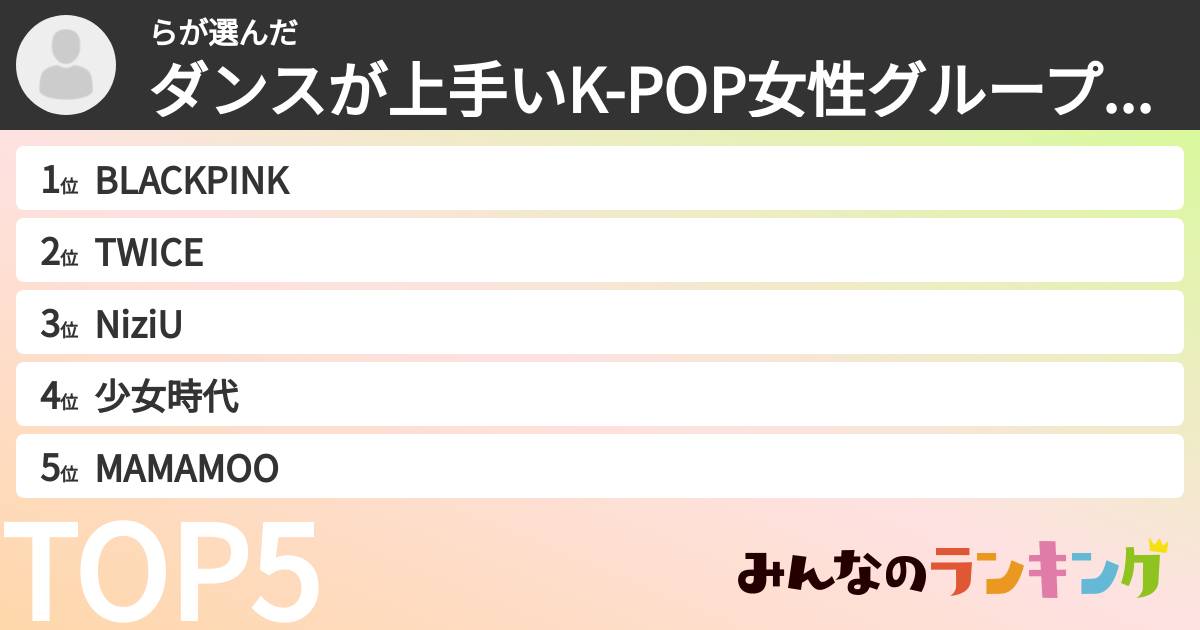 らが選んだ
ダンスが上手いK-POP女性グループ...

1位 BLACKPINK
2位 TWICE
3位 NiziU
4位 少女時代
5位 MAMAMOO

TOP5

みんなのランキング